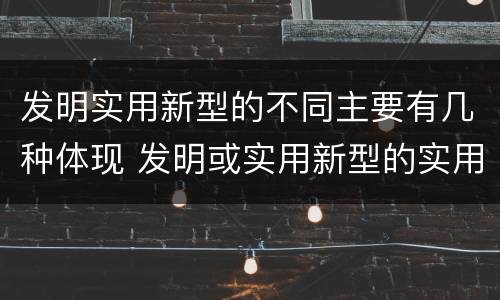 发明实用新型的不同主要有几种体现 发明或实用新型的实用